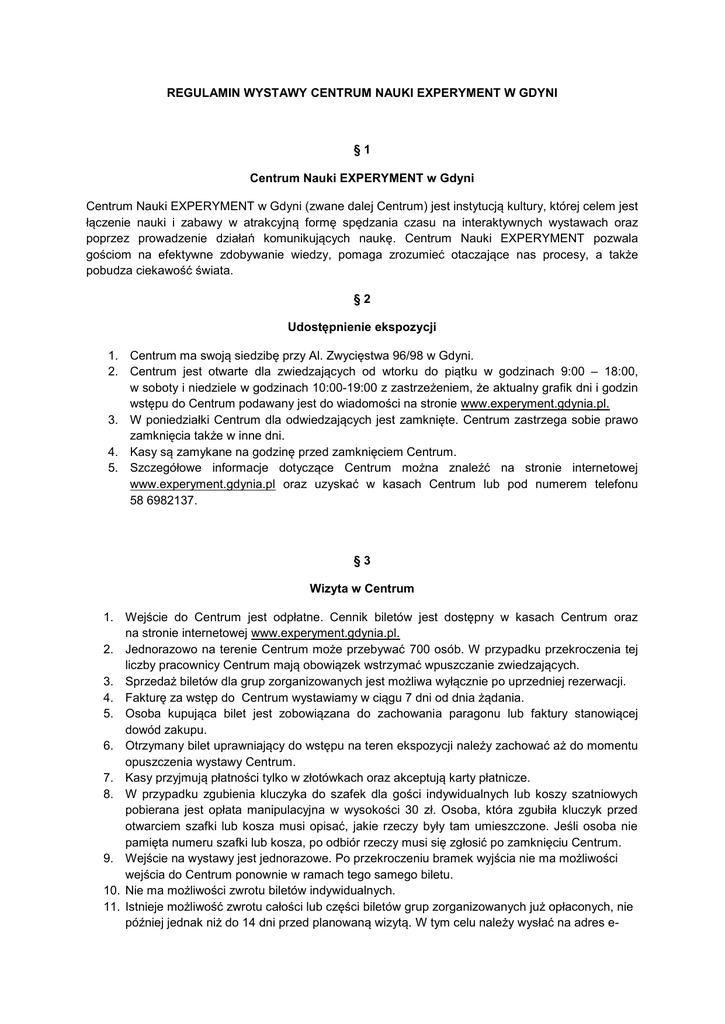 REGULAMIN WYSTAWY CENTRUM NAUKI EXPERYMENT W GDYNI

§ 1

Centrum Nauki EXPERYMENT w Gdyni

Centrum Nauki EXPERYMENT w Gdyni (zwane dalej Centrum) jest instytucją kultury, której celem jest łączenie nauki i zabawy w atrakcyjną formę spędzania czasu na interaktywnych wystawach oraz poprzez prowadzenie działań komunikujących naukę. Centrum Nauki EXPERYMENT pozwala gościom na efektywne zdobywanie wiedzy, pomaga zrozumieć otaczające nas procesy, a także pobudza ciekawość świata.

§ 2

Udostępnienie ekspozycji

1. Centrum ma swoją siedzibę przy Al. Zwycięstwa 96/98 w Gdyni.
2. Centrum jest otwarte dla zwiedzających od wtorku do piątku w godzinach 9:00 – 18:00, w soboty i niedziele w godzinach 10:00-19:00 z zastrzeżeniem, że aktualny grafik dni i godzin wstępu do Centrum podawany jest do wiadomości na stronie www.experyment.gdynia.pl.
3. W poniedziałki Centrum dla odwiedzających jest zamknięte. Centrum zastrzega sobie prawo zamknięcia także w inne dni.
4. Kasy są zamykane na godzinę przed zamknięciem Centrum.
5. Szczegółowe informacje dotyczące Centrum można znaleźć na stronie internetowej www.experyment.gdynia.pl oraz uzyskać w kasach Centrum lub pod numerem telefonu 58 6982137.

§ 3

Wizyta w Centrum

1. Wejście do Centrum jest odpłatne. Cennik biletów jest dostępny w kasach Centrum oraz na stronie internetowej www.experyment.gdynia.pl.
2. Jednorazowo na terenie Centrum może przebywać 700 osób. W przypadku przekroczenia tej liczby pracownicy Centrum mają obowiązek wstrzymać wpuszczanie zwiedzających.
3. Sprzedaż biletów dla grup zorganizowanych jest możliwa wyłącznie po uprzedniej rezerwacji.
4. Fakturę za wstęp do Centrum wystawiamy w ciągu 7 dni od dnia żądania.
5. Osoba kupująca bilet jest zobowiązana do zachowania paragonu lub faktury stanowiącej dowód zakupu.
6. Otrzymany bilet uprawniający do wstępu na teren ekspozycji należy zachować aż do momentu opuszczenia wystawy Centrum.
7. Kasy przyjmują płatności tylko w złotówkach oraz akceptują karty płatnicze.
8. W przypadku zgubienia kluczyka do szafek dla gości indywidualnych lub koszy szatniowych pobierana jest opłata manipulacyjna w wysokości 30 zł. Osoba, która zgubiła kluczyk przed otwarciem szafki lub kosza musi opisać, jakie rzeczy były tam umieszczone. Jeśli osoba nie pamięta numeru szafki lub kosza, po odbiór rzeczy musi się zgłosić po zamknięciu Centrum.
9. Wejście na wystawy jest jednorazowe. Po przekroczeniu bramek wyjścia nie ma możliwości wejścia do Centrum ponownie w ramach tego samego biletu.
10. Nie ma możliwości zwrotu biletów indywidualnych.
11. Istnieje możliwość zwrotu całości lub części biletów grup zorganizowanych już opłaconych, nie później jednak niż do 14 dni przed planowaną wizytą. W tym celu należy wysłać na adres e-